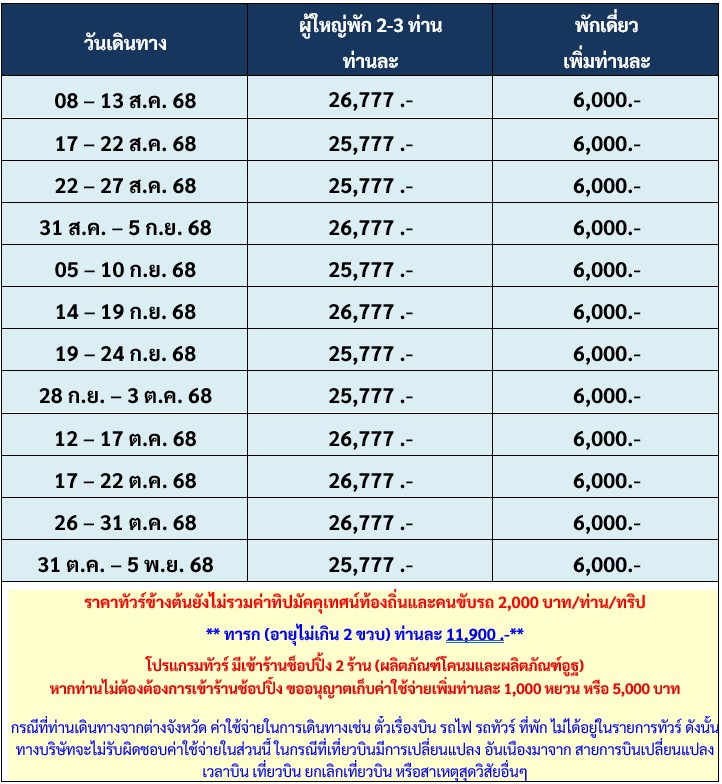 | วันเดินทาง | ผู้ใหญ่พัก 2-3 ท่าน ท่านละ | พักเดี่ยว เพิ่มท่านละ |
|---|---|---|
| 08 – 13 ส.ค. 68 | 26,777 .- | 6,000.- |
| 17 – 22 ส.ค. 68 | 25,777 .- | 6,000.- |
| 22 – 27 ส.ค. 68 | 25,777 .- | 6,000.- |
| 31 ส.ค. – 5 ก.ย. 68 | 26,777 .- | 6,000.- |
| 05 – 10 ก.ย. 68 | 25,777 .- | 6,000.- |
| 14 – 19 ก.ย. 68 | 26,777 .- | 6,000.- |
| 19 – 24 ก.ย. 68 | 25,777 .- | 6,000.- |
| 28 ก.ย. – 3 ต.ค. 68 | 25,777 .- | 6,000.- |
| 12 – 17 ต.ค. 68 | 26,777 .- | 6,000.- |
| 17 – 22 ต.ค. 68 | 26,777 .- | 6,000.- |
| 26 – 31 ต.ค. 68 | 26,777 .- | 6,000.- |
| 31 ต.ค. – 5 พ.ย. 68 | 25,777 .- | 6,000.- |

ราคาทัวร์ข้างต้นยังไม่รวมค่าทิปมัคคุเทศน์ท้องถิ่นและคนขับรถ 2,000 บาท/ท่าน/ทริป

** ทารก (อายุไม่เกิน 2 ขวบ) ท่านละ 11,900 .-**

โปรแกรมทัวร์ มีเข้าร้านช็อปปิ้ง 2 ร้าน (ผลิตภัณฑ์โคนมและผลิตภัณฑ์อูฐ)
หากท่านไม่ต้องต้องการเข้าร้านช้อปปิ้ง ขออนุญาตเก็บค่าใช้จ่ายเพิ่มท่านละ 1,000 หยวน หรือ 5,000 บาท

กรณีที่ท่านเดินทางจากต่างจังหวัด ค่าใช้จ่ายในการเดินทางเช่น ตั๋วเรื่องบิน รถไฟ รถทัวร์ ที่พัก ไม่ได้อยู่ในรายการทัวร์ ดังนั้น ทางบริษัทจะไม่รับผิดชอบค่าใช้จ่ายในส่วนนี้ ในกรณีที่เที่ยวบินมีการเปลี่ยนแปลง อันเนื่องมาจาก สายการบินเปลี่ยนแปลง เวลาบิน เที่ยวบิน ยกเลิกเที่ยวบิน หรือสาเหตุสุดวิสัยอื่นๆ